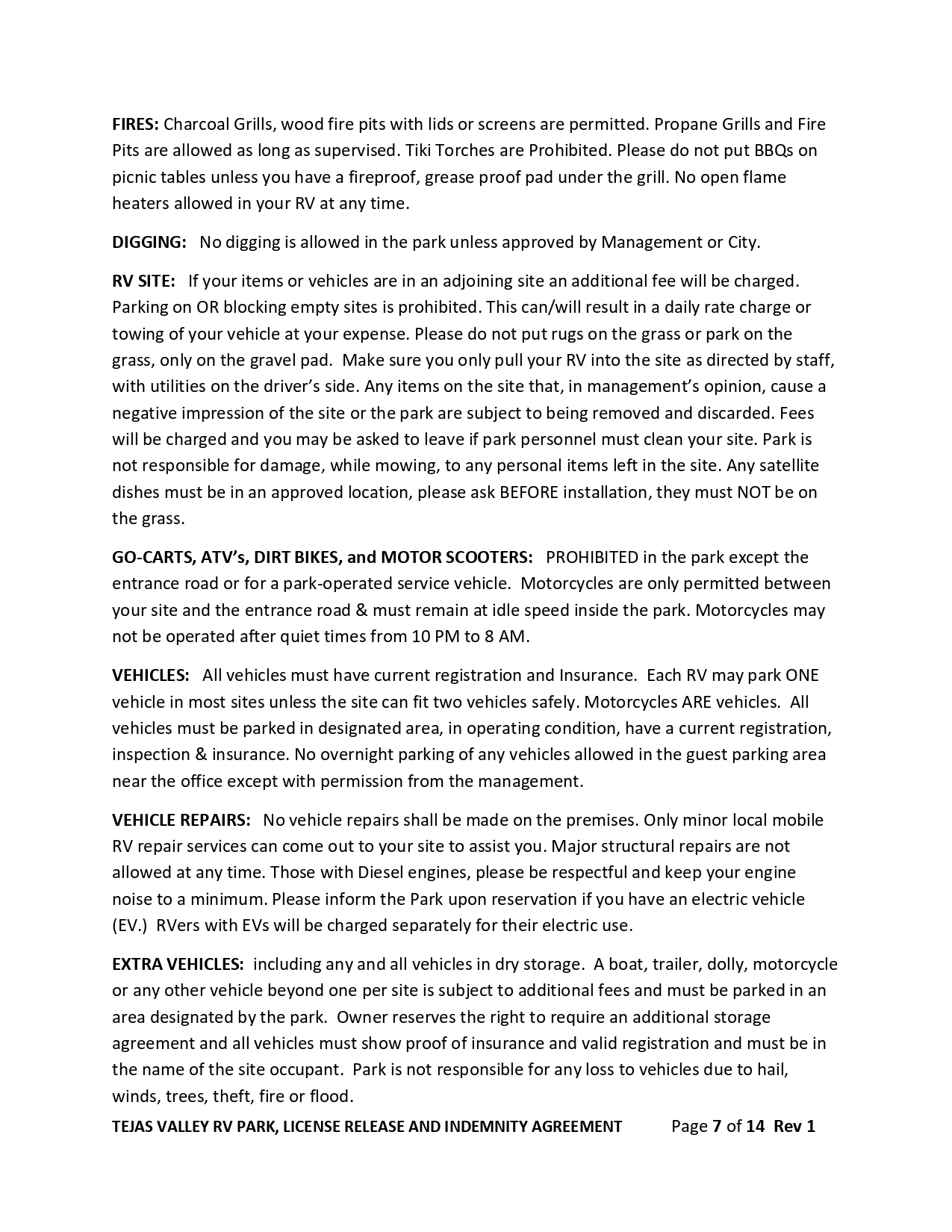 FIRES: Charcoal Grills, wood fire pits with lids or screens are permitted. Propane Grills and Fire Pits are allowed as long as supervised. Tiki Torches are Prohibited. Please do not put BBQs on picnic tables unless you have a fireproof, grease proof pad under the grill. No open flame heaters allowed in your RV at any time.

DIGGING: No digging is allowed in the park unless approved by Management or City.

RV SITE: If your items or vehicles are in an adjoining site an additional fee will be charged. Parking on OR blocking empty sites is prohibited. This can/will result in a daily rate charge or towing of your vehicle at your expense. Please do not put rugs on the grass or park on the grass, only on the gravel pad. Make sure you only pull your RV into the site as directed by staff, with utilities on the driver's side. Any items on the site that, in management's opinion, cause a negative impression of the site or the park are subject to being removed and discarded. Fees will be charged and you may be asked to leave if park personnel must clean your site. Park is not responsible for damage, while mowing, to any personal items left in the site. Any satellite dishes must be in an approved location, please ask BEFORE installation, they must NOT be on the grass.

GO-CARTS, ATV's, DIRT BIKES, and MOTOR SCOOTERS: PROHIBITED in the park except the entrance road or for a park-operated service vehicle. Motorcycles are only permitted between your site and the entrance road & must remain at idle speed inside the park. Motorcycles may not be operated after quiet times from 10 PM to 8 AM.

VEHICLES: All vehicles must have current registration and Insurance. Each RV may park ONE vehicle in most sites unless the site can fit two vehicles safely. Motorcycles ARE vehicles. All vehicles must be parked in designated area, in operating condition, have a current registration, inspection & insurance. No overnight parking of any vehicles allowed in the guest parking area near the office except with permission from the management.

VEHICLE REPAIRS: No vehicle repairs shall be made on the premises. Only minor local mobile RV repair services can come out to your site to assist you. Major structural repairs are not allowed at any time. Those with Diesel engines, please be respectful and keep your engine noise to a minimum. Please inform the Park upon reservation if you have an electric vehicle (EV.) RVers with EVs will be charged separately for their electric use.

EXTRA VEHICLES: including any and all vehicles in dry storage. A boat, trailer, dolly, motorcycle or any other vehicle beyond one per site is subject to additional fees and must be parked in an area designated by the park. Owner reserves the right to require an additional storage agreement and all vehicles must show proof of insurance and valid registration and must be in the name of the site occupant. Park is not responsible for any loss to vehicles due to hail, winds, trees, theft, fire or flood.

TEJAS VALLEY RV PARK, LICENSE RELEASE AND INDEMNITY AGREEMENT Page 7 of 14 Rev 1